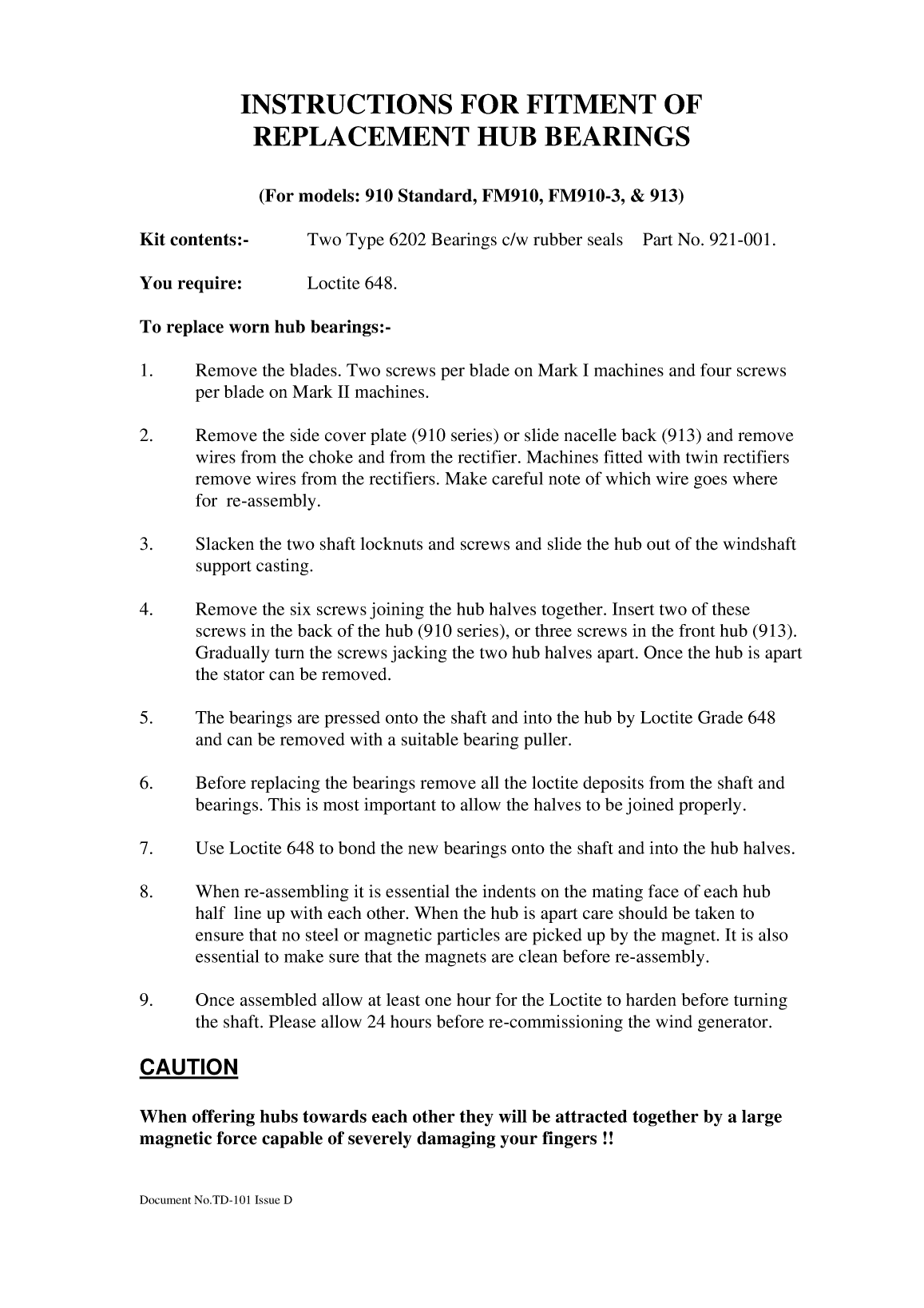 INSTRUCTIONS FOR FITMENT OF REPLACEMENT HUB BEARINGS

(For models: 910 Standard, FM910, FM910-3, & 913)

Kit contents:- Two Type 6202 Bearings c/w rubber seals Part No. 921-001.

You require: Loctite 648.

To replace worn hub bearings:-

1. Remove the blades. Two screws per blade on Mark I machines and four screws per blade on Mark II machines.

2. Remove the side cover plate (910 series) or slide nacelle back (913) and remove wires from the choke and from the rectifier. Machines fitted with twin rectifiers remove wires from the rectifiers. Make careful note of which wire goes where for re-assembly.

3. Slacken the two shaft locknuts and screws and slide the hub out of the windshaft support casting.

4. Remove the six screws joining the hub halves together. Insert two of these screws in the back of the hub (910 series), or three screws in the front hub (913). Gradually turn the screws jacking the two hub halves apart. Once the hub is apart the stator can be removed.

5. The bearings are pressed onto the shaft and into the hub by Loctite Grade 648 and can be removed with a suitable bearing puller.

6. Before replacing the bearings remove all the loctite deposits from the shaft and bearings. This is most important to allow the halves to be joined properly.

7. Use Loctite 648 to bond the new bearings onto the shaft and into the hub halves.

8. When re-assembling it is essential the indents on the mating face of each hub half line up with each other. When the hub is apart care should be taken to ensure that no steel or magnetic particles are picked up by the magnet. It is also essential to make sure that the magnets are clean before re-assembly.

9. Once assembled allow at least one hour for the Loctite to harden before turning the shaft. Please allow 24 hours before re-commissioning the wind generator.

CAUTION

When offering hubs towards each other they will be attracted together by a large magnetic force capable of severely damaging your fingers !!

Document No.TD-101 Issue D